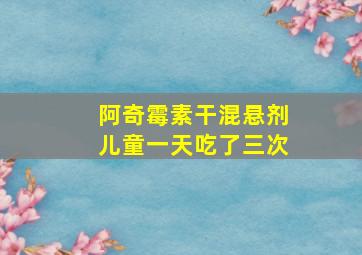 阿奇霉素干混悬剂
儿童一天吃了三次